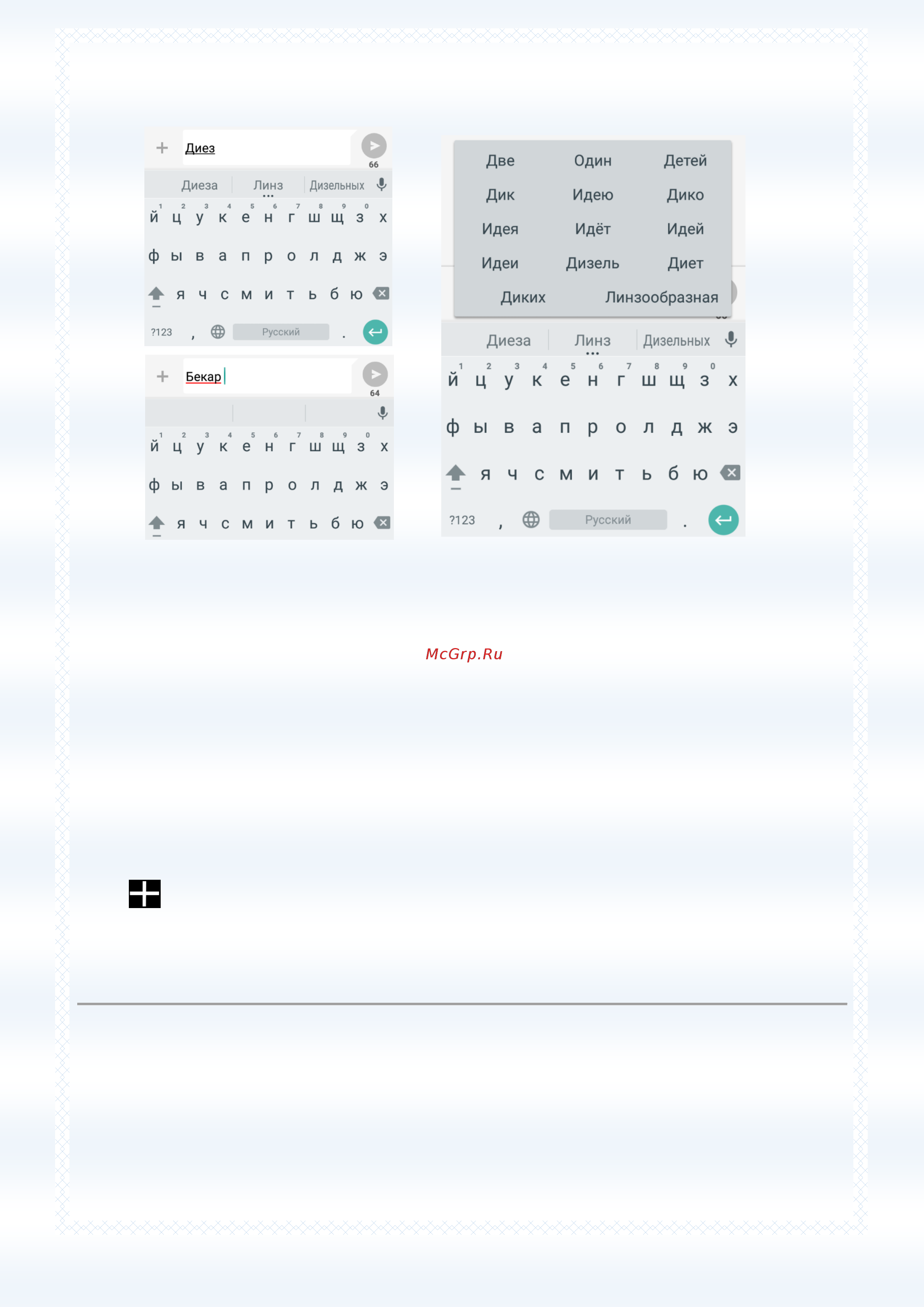 Диез
66
Диеза Линз Дизельных
1 2 3 4 5 6 7 8 9 0
й ц у к е н г ш щ з х
ф ы в а п р о л д ж э
я ч с м и т ь б ю
?123 , Русский .

Бекар
64
1 2 3 4 5 6 7 8 9 0
й ц у к е н г ш щ з х
ф ы в а п р о л д ж э
я ч с м и т ь б ю

Две Один Детей
Дик Идею Дико
Идея Идёт Идей
Идеи Дизель Диет
Диких Линзообразная
Диеза Линз Дизельных
1 2 3 4 5 6 7 8 9 0
й ц у к е н г ш щ з х
ф ы в а п р о л д ж э
я ч с м и т ь б ю
?123 , Русский .

McGrp.Ru